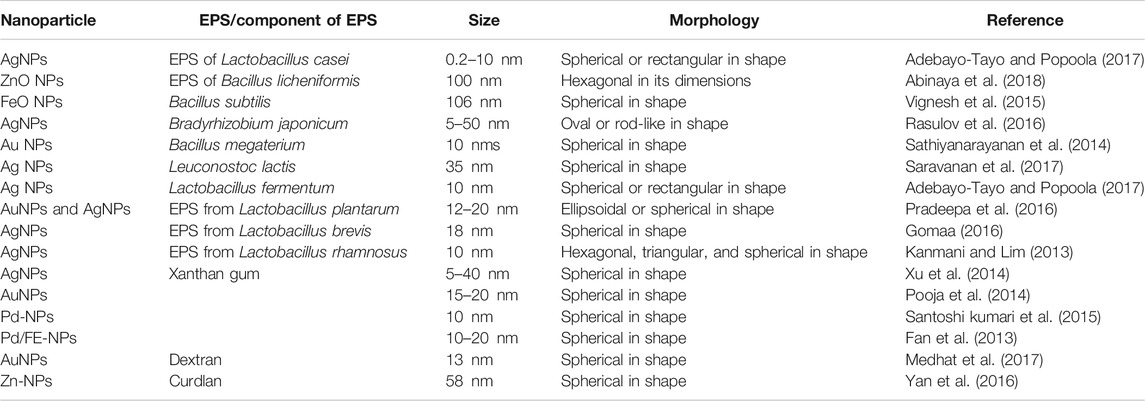 | Nanoparticle | EPS/component of EPS | Size | Morphology | Reference |
|---|---|---|---|---|
| AgNPs | EPS of Lactobacillus casei | 0.2–10 nm | Spherical or rectangular in shape | Adebayo-Tayo and Popoola (2017) |
| ZnO NPs | EPS of Bacillus licheniformis | 100 nm | Hexagonal in its dimensions | Abinaya et al. (2018) |
| FeO NPs | Bacillus subtilis | 106 nm | Spherical in shape | Vignesh et al. (2015) |
| AgNPs | Bradyrhizobium japonicum | 5–50 nm | Oval or rod-like in shape | Rasulov et al. (2016) |
| Au NPs | Bacillus megaterium | 10 nms | Spherical in shape | Sathiyanarayanan et al. (2014) |
| Ag NPs | Leuconostoc lactis | 35 nm | Spherical in shape | Saravanan et al. (2017) |
| Ag NPs | Lactobacillus fermentum | 10 nm | Spherical or rectangular in shape | Adebayo-Tayo and Popoola (2017) |
| AuNPs and AgNPs | EPS from Lactobacillus plantarum | 12–20 nm | Ellipsoidal or spherical in shape | Pradeepa et al. (2016) |
| AgNPs | EPS from Lactobacillus brevis | 18 nm | Spherical in shape | Gomaa (2016) |
| AgNPs | EPS from Lactobacillus rhamnosus | 10 nm | Hexagonal, triangular, and spherical in shape | Kanmani and Lim (2013) |
| AgNPs | Xanthan gum | 5–40 nm | Spherical in shape | Xu et al. (2014) |
| AuNPs | | 15–20 nm | Spherical in shape | Pooja et al. (2014) |
| Pd-NPs | | 10 nm | Spherical in shape | Santoshi kumari et al. (2015) |
| Pd/FE-NPs | | 10–20 nm | Spherical in shape | Fan et al. (2013) |
| AuNPs | Dextran | 13 nm | Spherical in shape | Medhat et al. (2017) |
| Zn-NPs | Curdlan | 58 nm | Spherical in shape | Yan et al. (2016) |